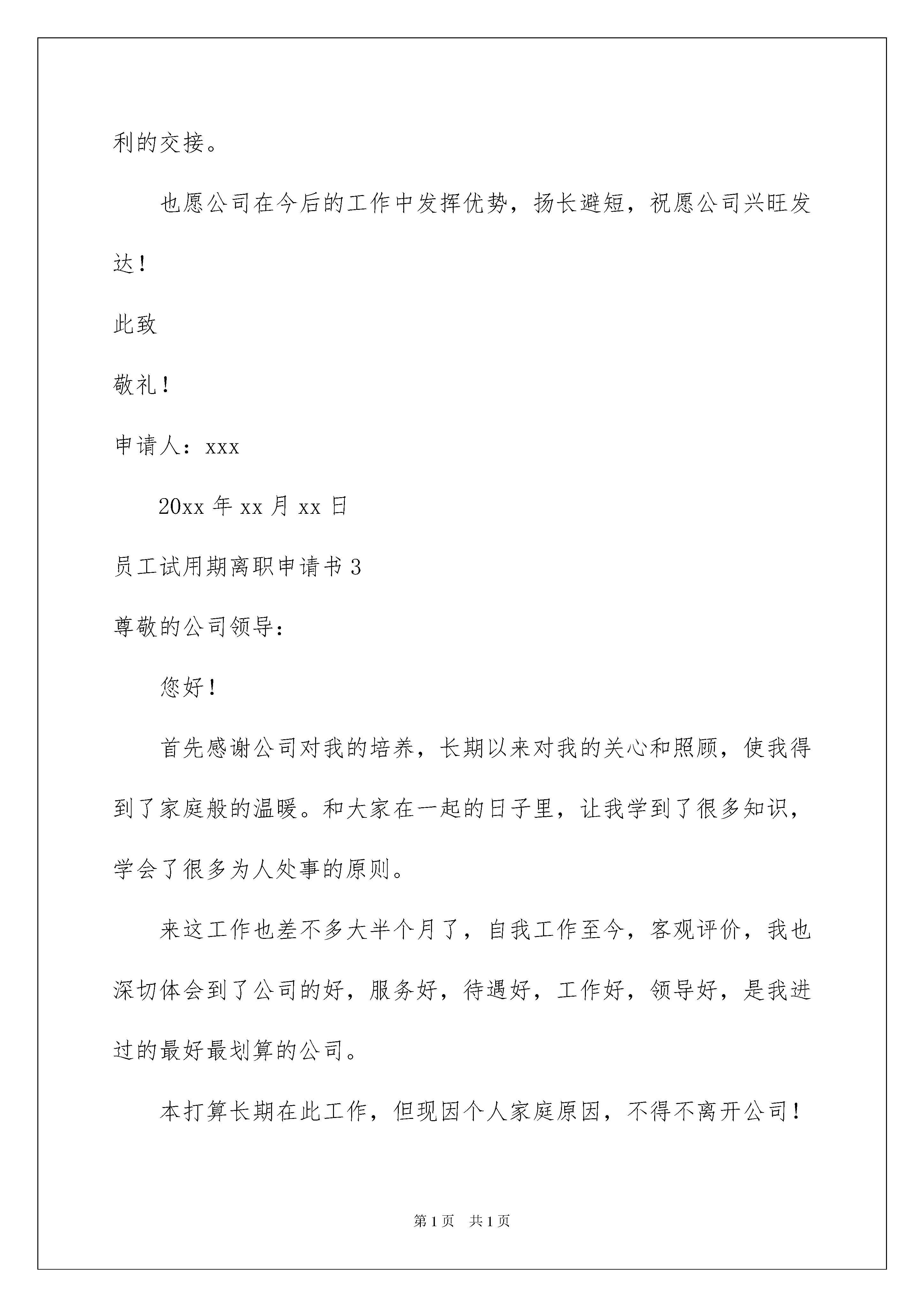 利的交接。

也愿公司在今后的工作中发挥优势，扬长避短，祝愿公司兴旺发达！

此致

敬礼！

申请人：xxx

20xx 年 xx 月 xx 日

员工试用期离职申请书 3

尊敬的公司领导：

您好！

首先感谢公司对我的培养，长期以来对我的关心和照顾，使我得到了家庭般的温暖。和大家在一起的日子里，让我学到了很多知识，学会了很多为人处事的原则。

来这工作也差不多大半个月了，自我工作至今，客观评价，我也深切体会到了公司的好，服务好，待遇好，工作好，领导好，是我进过的最好最划算的公司。

本打算长期在此工作，但现因个人家庭原因，不得不离开公司！

第 1 页 共 1 页